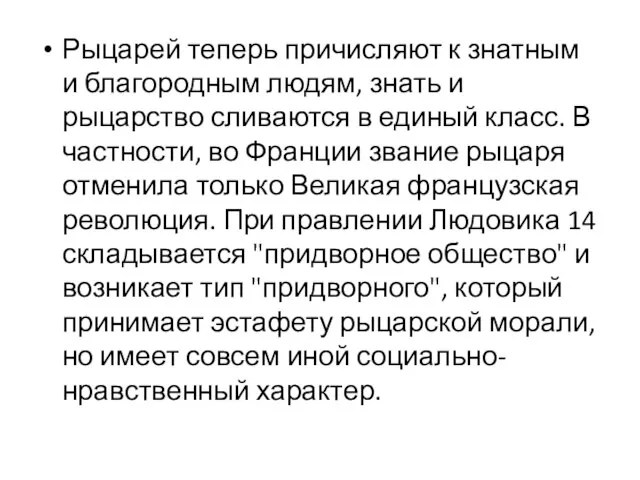 • Рыцарей теперь причисляют к знатным и благородным людям, знать и рыцарство сливаются в единый класс. В частности, во Франции звание рыцаря отменила только Великая французская революция. При правлении Людовика 14 складывается "придворное общество" и возникает тип "придворного", который принимает эстафету рыцарской морали, но имеет совсем иной социально-нравственный характер.